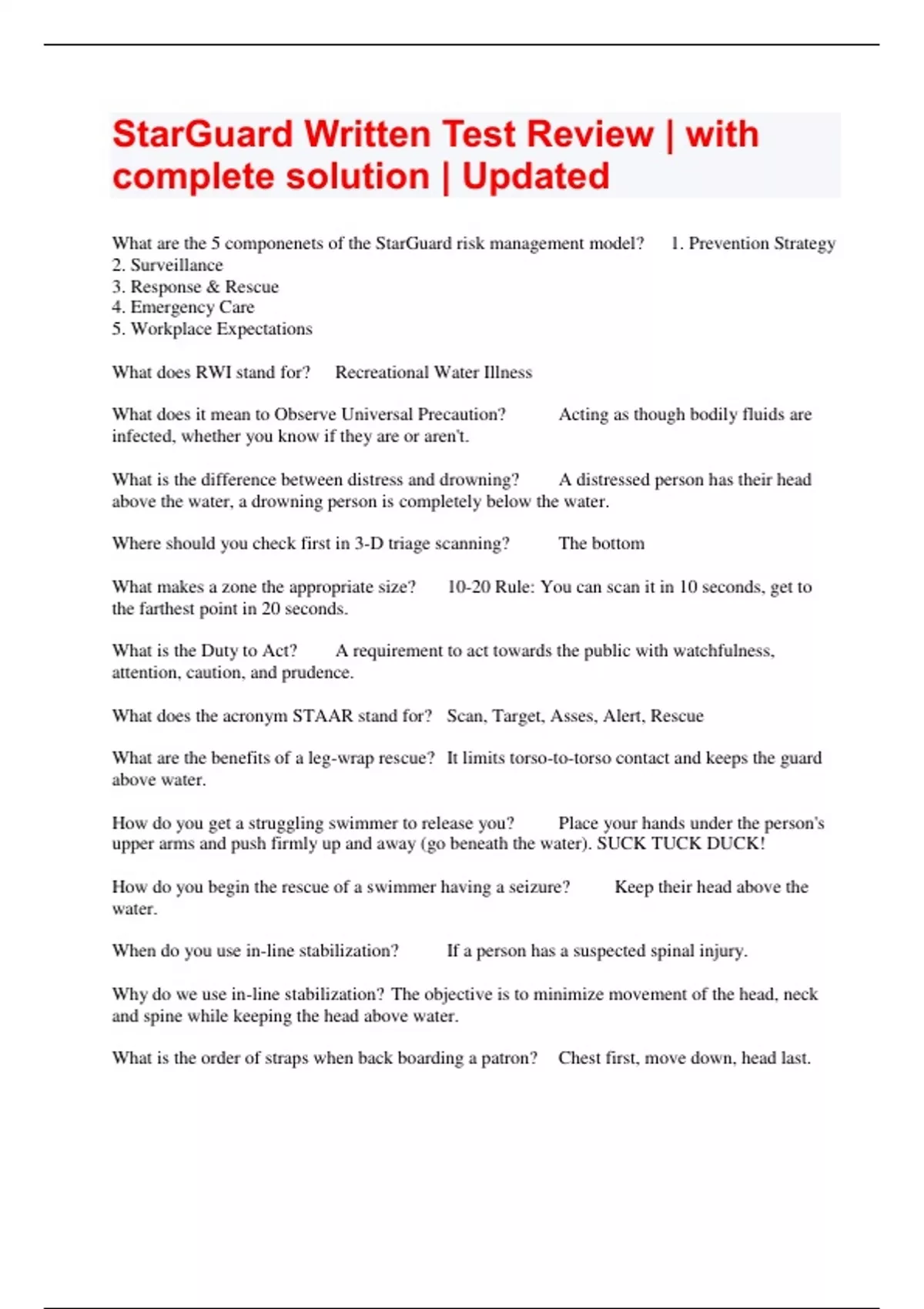 StarGuard Written Test Review | with complete solution | Updated

What are the 5 componenets of the StarGuard risk management model? 1. Prevention Strategy
2. Surveillance
3. Response & Rescue
4. Emergency Care
5. Workplace Expectations

What does RWI stand for? Recreational Water Illness

What does it mean to Observe Universal Precaution? Acting as though bodily fluids are infected, whether you know if they are or aren't.

What is the difference between distress and drowning? A distressed person has their head above the water, a drowning person is completely below the water.

Where should you check first in 3-D triage scanning? The bottom

What makes a zone the appropriate size? 10-20 Rule: You can scan it in 10 seconds, get to the farthest point in 20 seconds.

What is the Duty to Act? A requirement to act towards the public with watchfulness, attention, caution, and prudence.

What does the acronym STAAR stand for? Scan, Target, Asses, Alert, Rescue

What are the benefits of a leg-wrap rescue? It limits torso-to-torso contact and keeps the guard above water.

How do you get a struggling swimmer to release you? Place your hands under the person's upper arms and push firmly up and away (go beneath the water). SUCK TUCK DUCK!

How do you begin the rescue of a swimmer having a seizure? Keep their head above the water.

When do you use in-line stabilization? If a person has a suspected spinal injury.

Why do we use in-line stabilization? The objective is to minimize movement of the head, neck and spine while keeping the head above water.

What is the order of straps when back boarding a patron? Chest first, move down, head last.